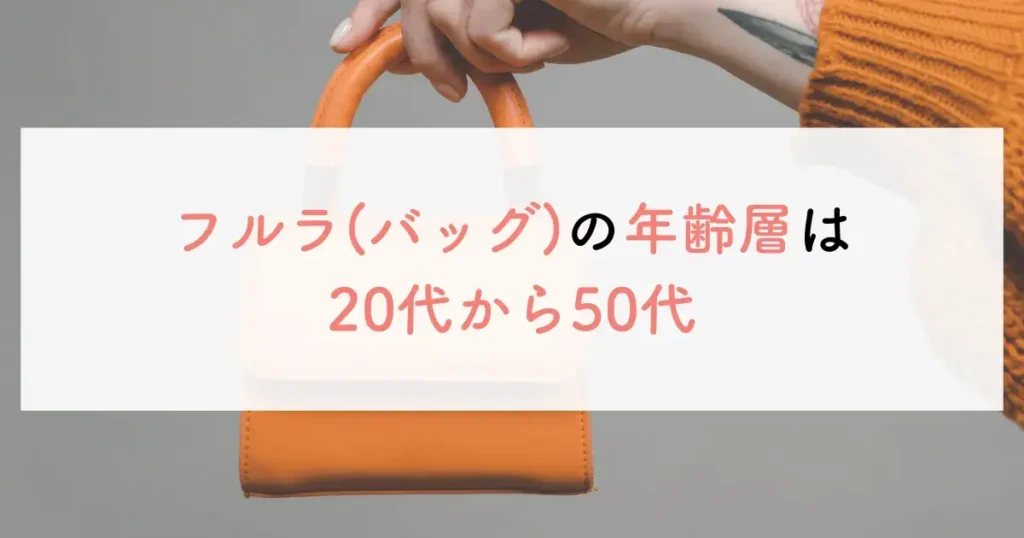 フルラ(バッグ)の年齢層は
20代から50代